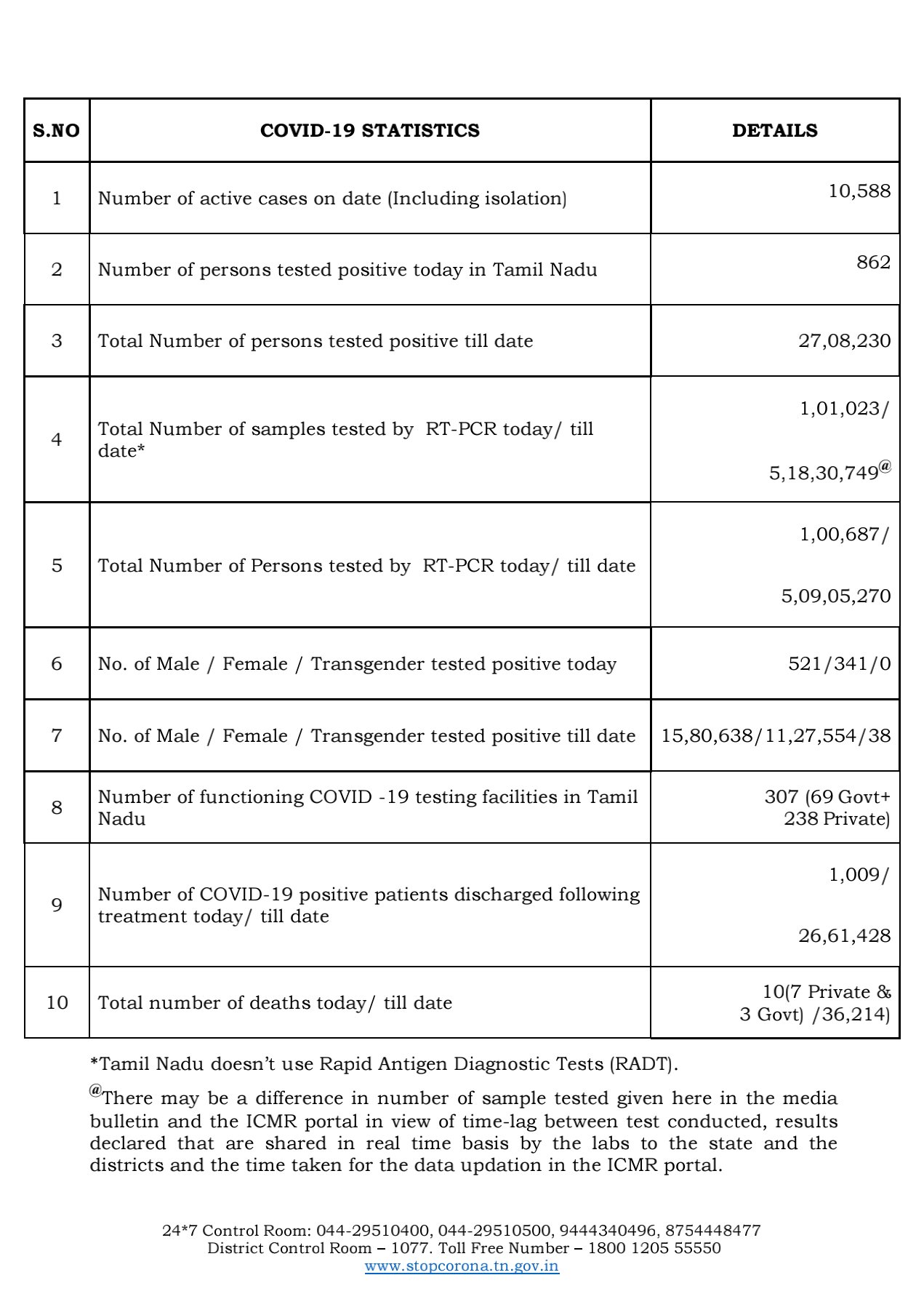 | S.NO | COVID-19 STATISTICS | DETAILS |
|---|---|---|
| 1 | Number of active cases on date (Including isolation) | 10,588 |
| 2 | Number of persons tested positive today in Tamil Nadu | 862 |
| 3 | Total Number of persons tested positive till date | 27,08,230 |
| 4 | Total Number of samples tested by RT-PCR today/ till date* | 1,01,023/ 5,18,30,749$^{@}$ |
| 5 | Total Number of Persons tested by RT-PCR today/ till date | 1,00,687/ 5,09,05,270 |
| 6 | No. of Male / Female / Transgender tested positive today | 521/341/0 |
| 7 | No. of Male / Female / Transgender tested positive till date | 15,80,638/11,27,554/38 |
| 8 | Number of functioning COVID -19 testing facilities in Tamil Nadu | 307 (69 Govt+ 238 Private) |
| 9 | Number of COVID-19 positive patients discharged following treatment today/ till date | 1,009/ 26,61,428 |
| 10 | Total number of deaths today/ till date | 10(7 Private & 3 Govt) /36,214) |

*Tamil Nadu doesn't use Rapid Antigen Diagnostic Tests (RADT).

$^{@}$There may be a difference in number of sample tested given here in the media bulletin and the ICMR portal in view of time-lag between test conducted, results declared that are shared in real time basis by the labs to the state and the districts and the time taken for the data updation in the ICMR portal.

24*7 Control Room: 044-29510400, 044-29510500, 9444340496, 8754448477
District Control Room – 1077. Toll Free Number – 1800 1205 55550
www.stopcorona.tn.gov.in